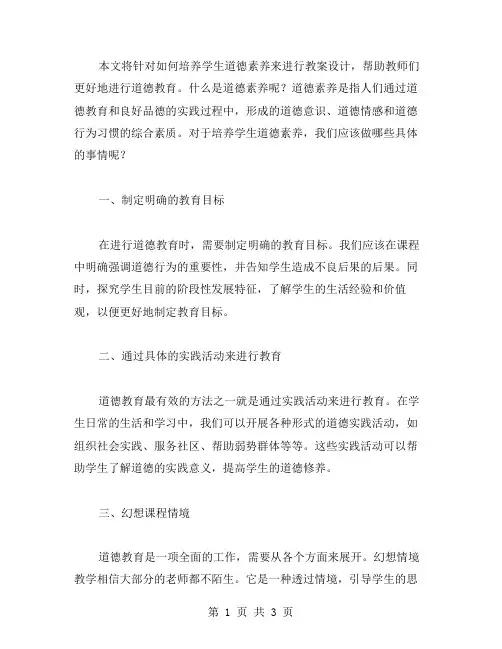 本文将针对如何培养学生道德素养来进行教案设计，帮助教师们更好地进行道德教育。什么是道德素养呢？道德素养是指人们通过道德教育和良好品德的实践过程中，形成的道德意识、道德情感和道德行为习惯的综合素质。对于培养学生道德素养，我们应该做哪些具体的事情呢？

一、制定明确的教育目标

在进行道德教育时，需要制定明确的教育目标。我们应该在课程中明确强调道德行为的重要性，并告知学生造成不良后果的后果。同时，探究学生目前的阶段性发展特征，了解学生的生活经验和价值观，以便更好地制定教育目标。

二、通过具体的实践活动来进行教育

道德教育最有效的方法之一就是通过实践活动来进行教育。在学生日常的生活和学习中，我们可以开展各种形式的道德实践活动，如组织社会实践、服务社区、帮助弱势群体等等。这些实践活动可以帮助学生了解道德的实践意义，提高学生的道德修养。

三、幻想课程情境

道德教育是一项全面的工作，需要从各个方面来展开。幻想情境教学相信大部分的老师都不陌生。它是一种透过情境，引导学生的思

第 1 页 共 3 页